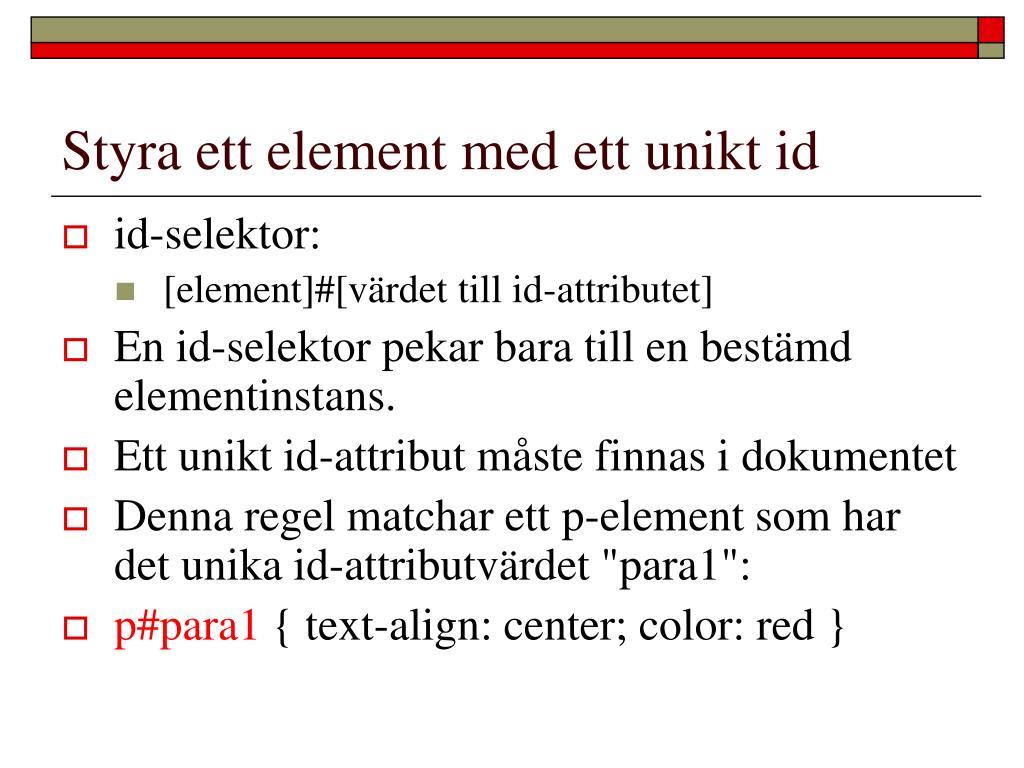 Styra ett element med ett unikt id

id-selektor:

[element]#[värdet till id-attributet]

En id-selektor pekar bara till en bestämd elementinstans.

Ett unikt id-attribut måste finnas i dokumentet

Denna regel matchar ett p-element som har det unika id-attributvärdet "para1":

p#para1 { text-align: center; color: red }